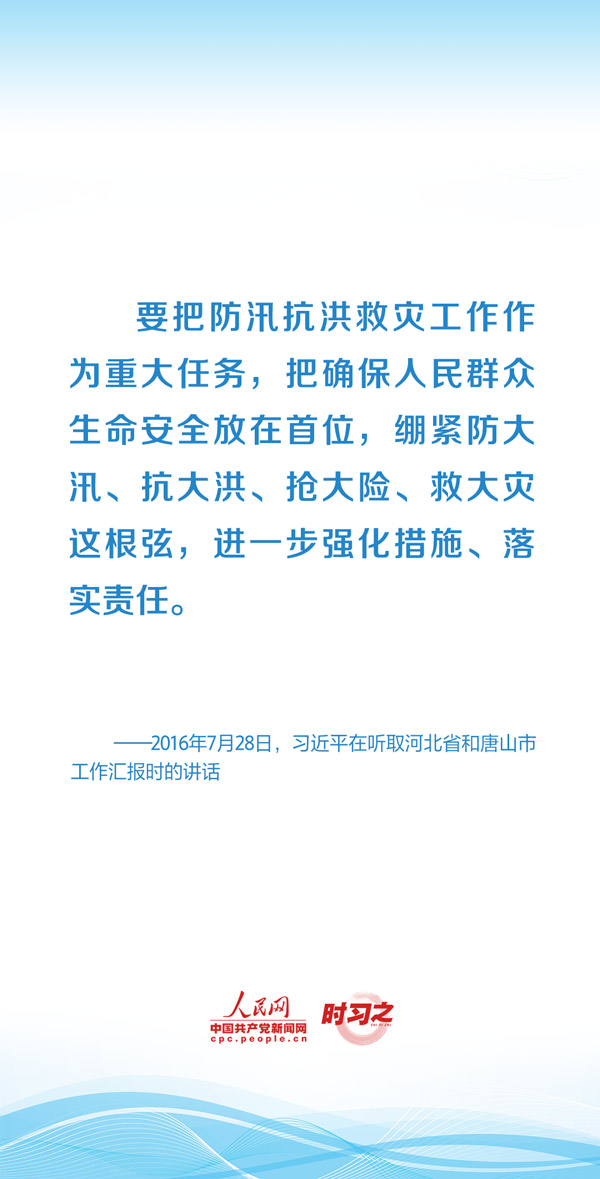 要把防汛抗洪救灾工作作为重大任务，把确保人民群众生命安全放在首位，绷紧防大汛、抗大洪、抢大险、救大灾这根弦，进一步强化措施、落实责任。

——2016年7月28日，习近平在听取河北省和唐山市工作汇报时的讲话

人民网
中国共产党新闻网
cpc.people.cn
时习之